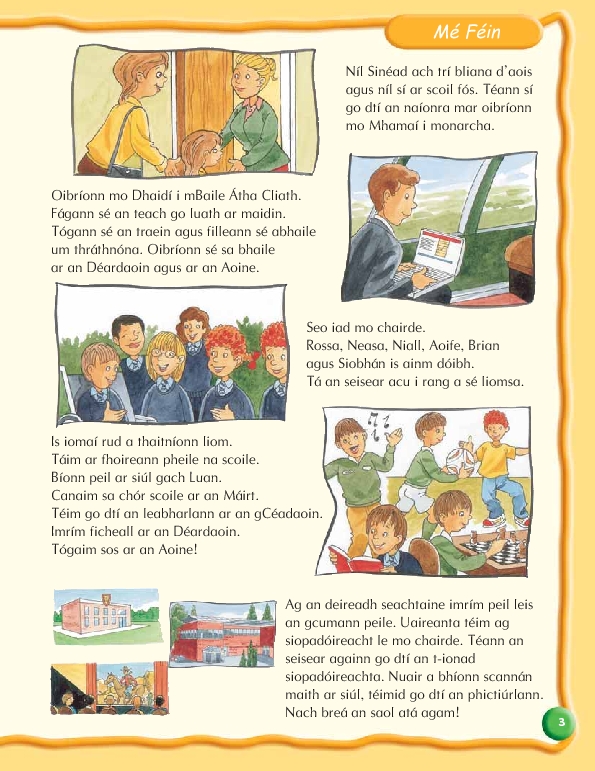 Mé Féin

Níl Sinéad ach trí bliana d'aois agus níl sí ar scoil fós. Téann sí go dtí an naíonra mar oibríonn mo Mhamaí i monarcha.

Oibríonn mo Dhaidí i mBaile Átha Cliath. Fágann sé an teach go luath ar maidin. Tógann sé an traein agus filleann sé abhaile um thráthnóna. Oibríonn sé sa bhaile ar an Déardaoin agus ar an Aoine.

Seo iad mo chairde. Rossa, Neasa, Niall, Aoife, Brian agus Siobhán is ainm dóibh. Tá an seisear acu i rang a sé liomsa.

Is iomaí rud a thaitníonn liom. Táim ar fhoireann pheile na scoile. Bíonn peil ar siúl gach Luan. Canaim sa chór scoile ar an Máirt. Téim go dtí an leabharlann ar an gCéadaoin. Imrím ficheall ar an Déardaoin. Tógaim sos ar an Aoine!

Ag an deireadh seachtaine imrím peil leis an gcumann peile. Uaireanta téim ag siopadóireacht le mo chairde. Téann an seisear againn go dtí an t-ionad siopadóireachta. Nuair a bhíonn scannán maith ar siúl, téimid go dtí an phictiúrlann. Nach breá an saol atá agam!

3